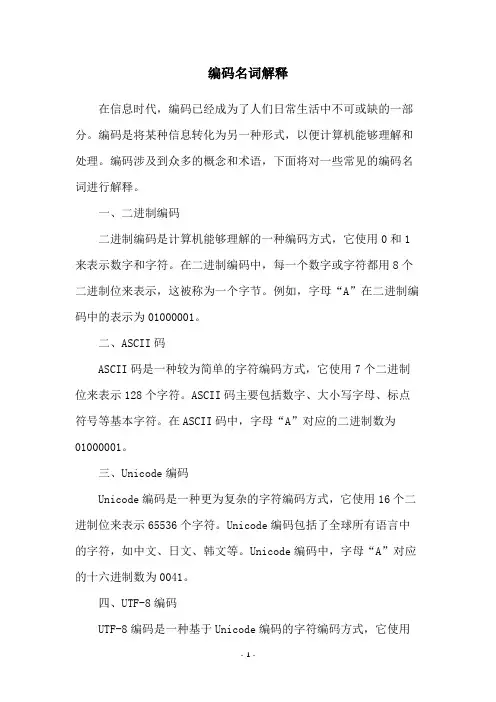 编码名词解释

在信息时代，编码已经成为了人们日常生活中不可或缺的一部分。编码是将某种信息转化为另一种形式，以便计算机能够理解和处理。编码涉及到众多的概念和术语，下面将对一些常见的编码名词进行解释。

一、二进制编码

二进制编码是计算机能够理解的一种编码方式，它使用 0 和 1 来表示数字和字符。在二进制编码中，每一个数字或字符都用 8 个二进制位来表示，这被称为一个字节。例如，字母“A”在二进制编码中的表示为 01000001。

二、ASCII 码

ASCII 码是一种较为简单的字符编码方式，它使用 7 个二进制位来表示 128 个字符。ASCII 码主要包括数字、大小写字母、标点符号等基本字符。在 ASCII 码中，字母“A”对应的二进制数为 01000001。

三、Unicode 编码

Unicode 编码是一种更为复杂的字符编码方式，它使用 16 个二进制位来表示 65536 个字符。Unicode 编码包括了全球所有语言中的字符，如中文、日文、韩文等。Unicode 编码中，字母“A”对应的十六进制数为 0041。

四、UTF-8 编码

UTF-8 编码是一种基于 Unicode 编码的字符编码方式，它使用

- 1 -